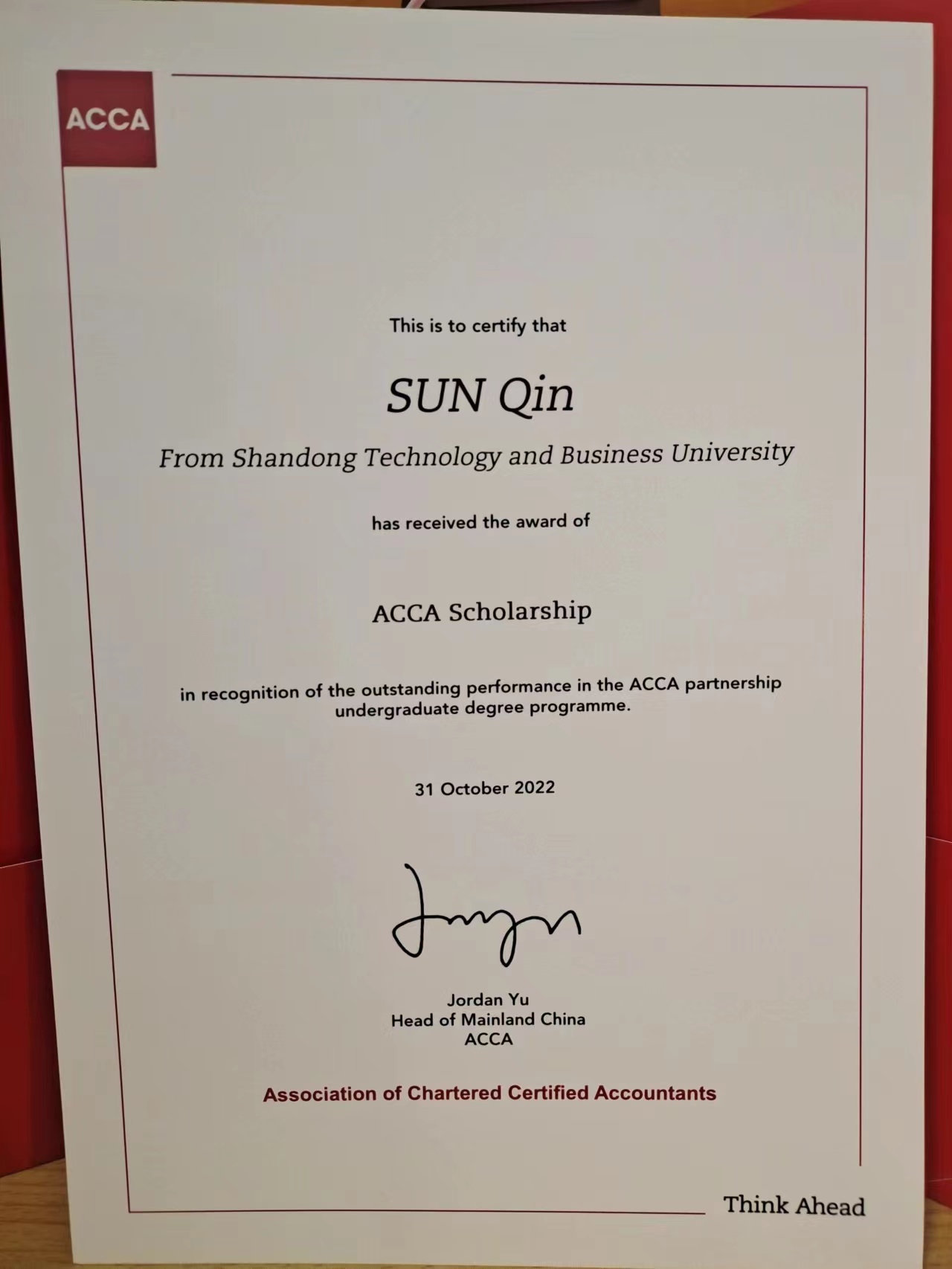 ACCA

This is to certify that

SUN Qin

From Shandong Technology and Business University

has received the award of

ACCA Scholarship

in recognition of the outstanding performance in the ACCA partnership undergraduate degree programme.

31 October 2022

Jordan Yu
Head of Mainland China
ACCA

Association of Chartered Certified Accountants

Think Ahead